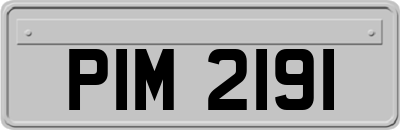 PIM 2191